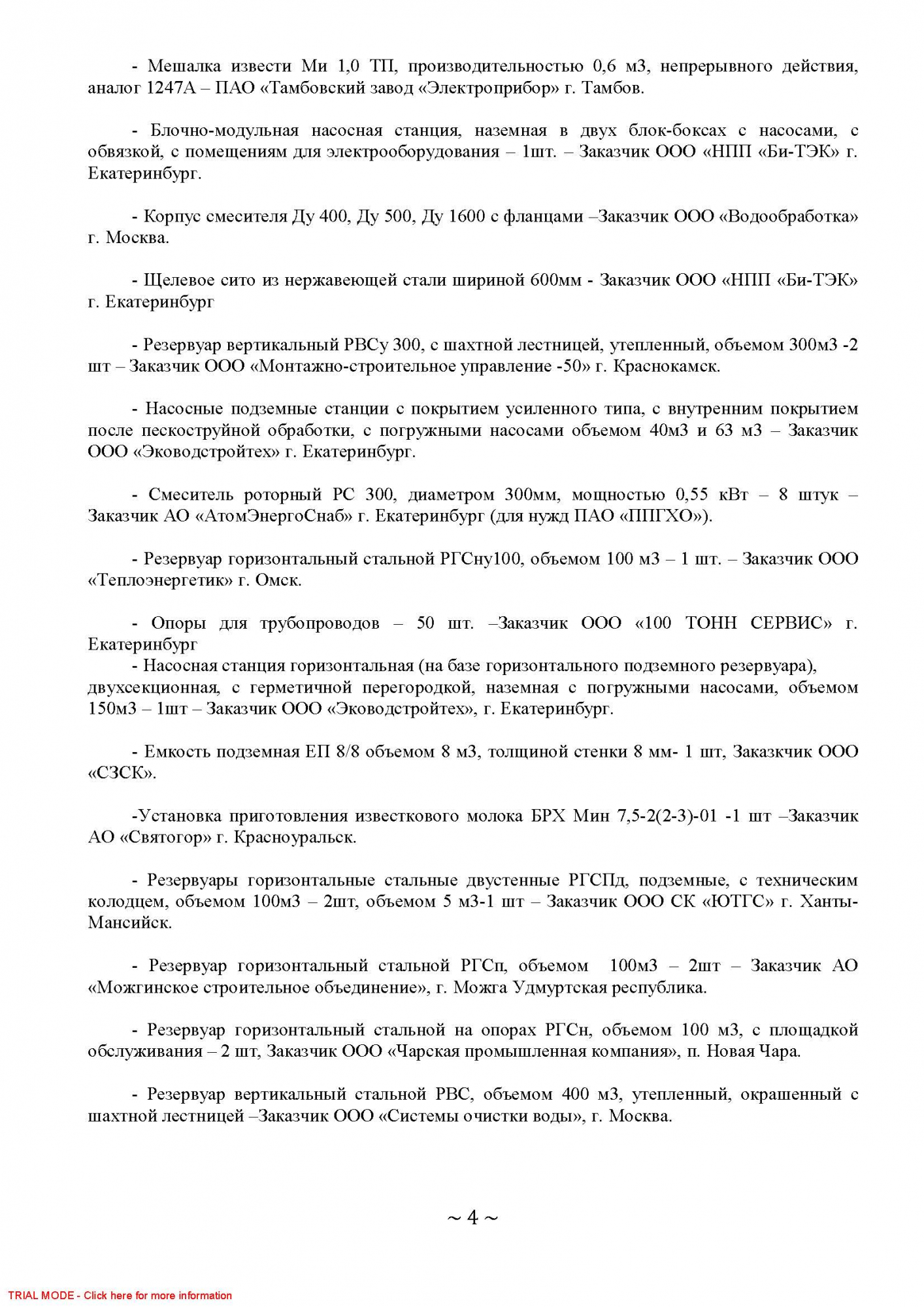 - Мешалка извести Ми 1,0 ТП, производительностью 0,6 м3, непрерывного действия, аналог 1247А – ПАО «Тамбовский завод «Электроприбор» г. Тамбов.

- Блочно-модульная насосная станция, наземная в двух блок-боксах с насосами, с обвязкой, с помещениям для электрооборудования – 1шт. – Заказчик ООО «НПП «Би-ТЭК» г. Екатеринбург.

- Корпус смесителя Ду 400, Ду 500, Ду 1600 с фланцами –Заказчик ООО «Водообработка» г. Москва.

- Щелевое сито из нержавеющей стали шириной 600мм - Заказчик ООО «НПП «Би-ТЭК» г. Екатеринбург

- Резервуар вертикальный РВСу 300, с шахтной лестницей, утепленный, объемом 300м3 -2 шт – Заказчик ООО «Монтажно-строительное управление -50» г. Краснокамск.

- Насосные подземные станции с покрытием усиленного типа, с внутренним покрытием после пескоструйной обработки, с погружными насосами объемом 40м3 и 63 м3 – Заказчик ООО «Эководстройтех» г. Екатеринбург.

- Смеситель роторный РС 300, диаметром 300мм, мощностью 0,55 кВт – 8 штук – Заказчик АО «АтомЭнергоСнаб» г. Екатеринбург (для нужд ПАО «ППГХО»).

- Резервуар горизонтальный стальной РГСну100, объемом 100 м3 – 1 шт. – Заказчик ООО «Теплоэнергетик» г. Омск.

- Опоры для трубопроводов – 50 шт. –Заказчик ООО «100 ТОНН СЕРВИС» г. Екатеринбург
- Насосная станция горизонтальная (на базе горизонтального подземного резервуара), двухсекционная, с герметичной перегородкой, наземная с погружными насосами, объемом 150м3 – 1шт – Заказчик ООО «Эководстройтех», г. Екатеринбург.

- Емкость подземная ЕП 8/8 объемом 8 м3, толщиной стенки 8 мм- 1 шт, Заказкчик ООО «СЗСК».

-Установка приготовления известкового молока БРХ Мин 7,5-2(2-3)-01 -1 шт –Заказчик АО «Святогор» г. Красноуральск.

- Резервуары горизонтальные стальные двустенные РГСПд, подземные, с техническим колодцем, объемом 100м3 – 2шт, объемом 5 м3-1 шт – Заказчик ООО СК «ЮТГС» г. Ханты-Мансийск.

- Резервуар горизонтальный стальной РГСп, объемом 100м3 – 2шт – Заказчик АО «Можгинское строительное объединение», г. Можга Удмуртская республика.

- Резервуар горизонтальный стальной на опорах РГСн, объемом 100 м3, с площадкой обслуживания – 2 шт, Заказчик ООО «Чарская промышленная компания», п. Новая Чара.

- Резервуар вертикальный стальной РВС, объемом 400 м3, утепленный, окрашенный с шахтной лестницей –Заказчик ООО «Системы очистки воды», г. Москва.

~ 4 ~

TRIAL MODE - Click here for more information